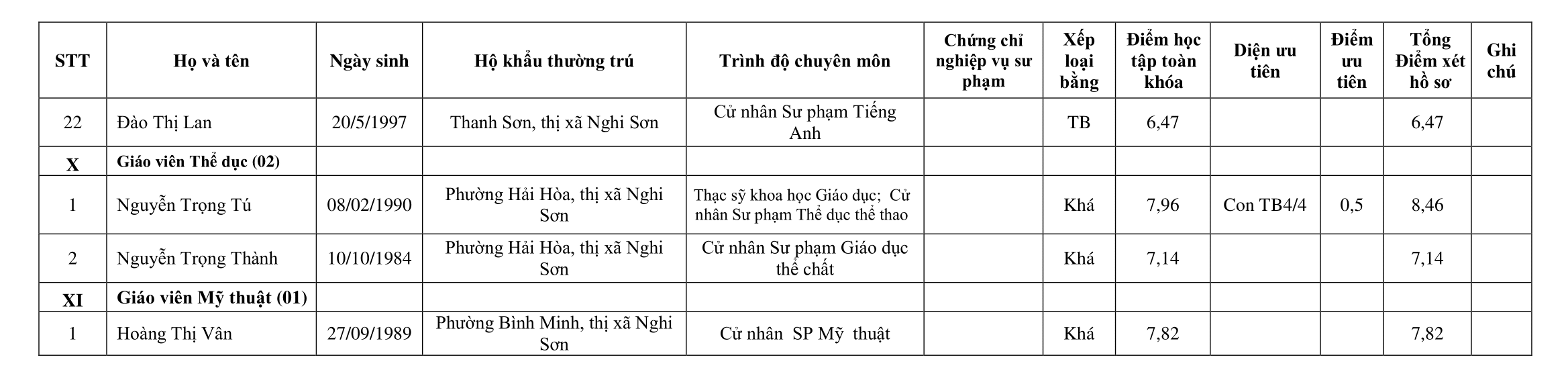 | STT | Họ và tên | Ngày sinh | Hộ khẩu thường trú | Trình độ chuyên môn | Chứng chỉ nghiệp vụ sư phạm | Xếp loại bằng | Điểm học tập toàn khóa | Diện ưu tiên | Điểm ưu tiên | Tổng Điểm xét hồ sơ | Ghi chú |
|---|---|---|---|---|---|---|---|---|---|---|---|
| 22 | Đào Thị Lan | 20/5/1997 | Thanh Sơn, thị xã Nghi Sơn | Cử nhân Sư phạm Tiếng Anh | | TB | 6,47 | | | 6,47 | |
| X | Giáo viên Thể dục (02) | | | | | | | | | | |
| 1 | Nguyễn Trọng Tú | 08/02/1990 | Phường Hải Hòa, thị xã Nghi Sơn | Thạc sỹ khoa học Giáo dục; Cử nhân Sư phạm Thể dục thể thao | | Khá | 7,96 | Con TB4/4 | 0,5 | 8,46 | |
| 2 | Nguyễn Trọng Thành | 10/10/1984 | Phường Hải Hòa, thị xã Nghi Sơn | Cử nhân Sư phạm Giáo dục thể chất | | Khá | 7,14 | | | 7,14 | |
| XI | Giáo viên Mỹ thuật (01) | | | | | | | | | | |
| 1 | Hoàng Thị Vân | 27/09/1989 | Phường Bình Minh, thị xã Nghi Sơn | Cử nhân SP Mỹ thuật | | Khá | 7,82 | | | 7,82 | |